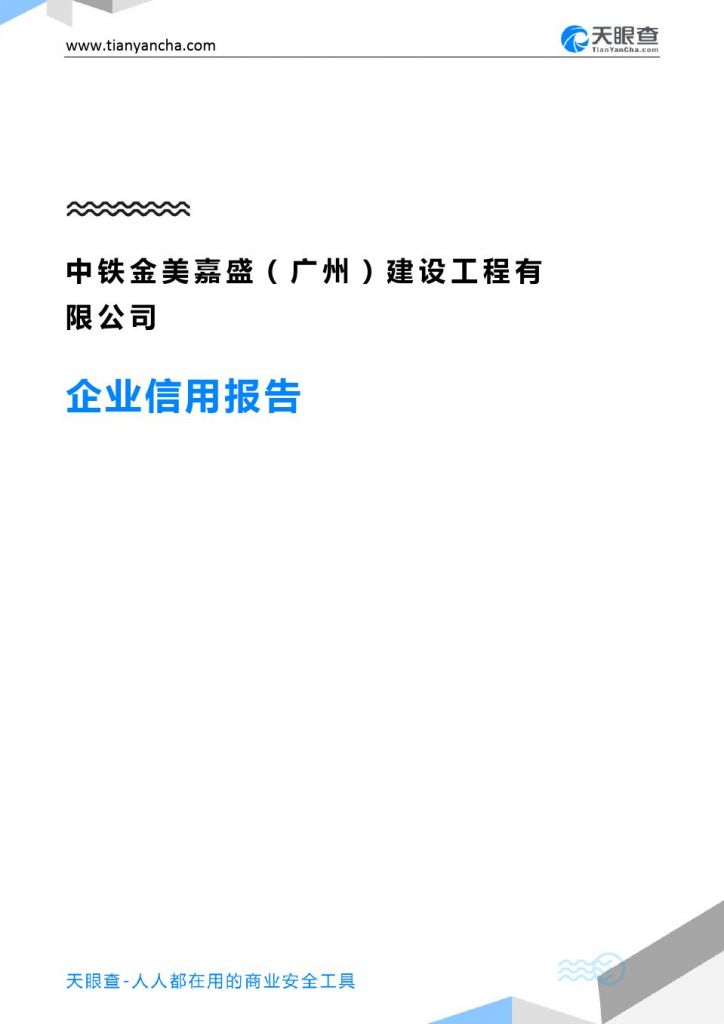 www.tianyancha.com

天眼查
TianYanCha.com

中铁金美嘉盛（广州）建设工程有限公司

企业信用报告

天眼查-人人都在用的商业安全工具